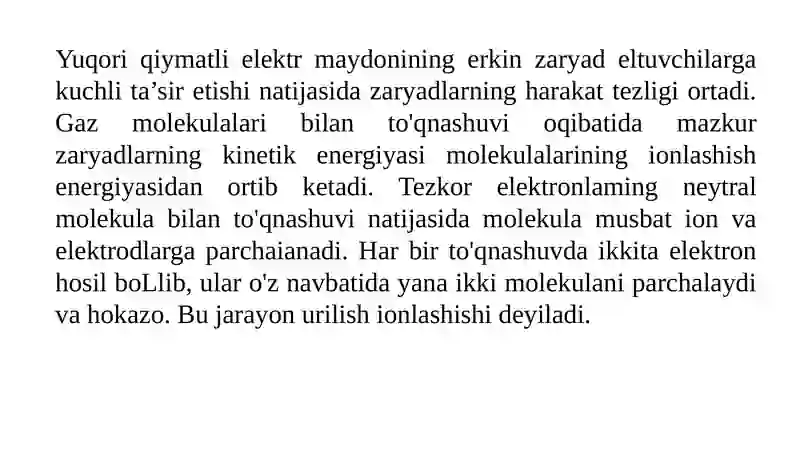 Yuqori qiymatli elektr maydonining erkin zaryad eltuvchilarga kuchli ta’sir etishi natijasida zaryadlarning harakat tezligi ortadi. Gaz molekulalari bilan to'qnashuvi oqibatida mazkur zaryadlarning kinetik energiyasi molekulalarining ionlashish energiyasidan ortib ketadi. Tezkor elektronlaming neytral molekula bilan to'qnashuvi natijasida molekula musbat ion va elektrodlarga parchaianadi. Har bir to'qnashuvda ikkita elektron hosil boLlib, ular o'z navbatida yana ikki molekulani parchalaydi va hokazo. Bu jarayon urilish ionlashishi deyiladi.